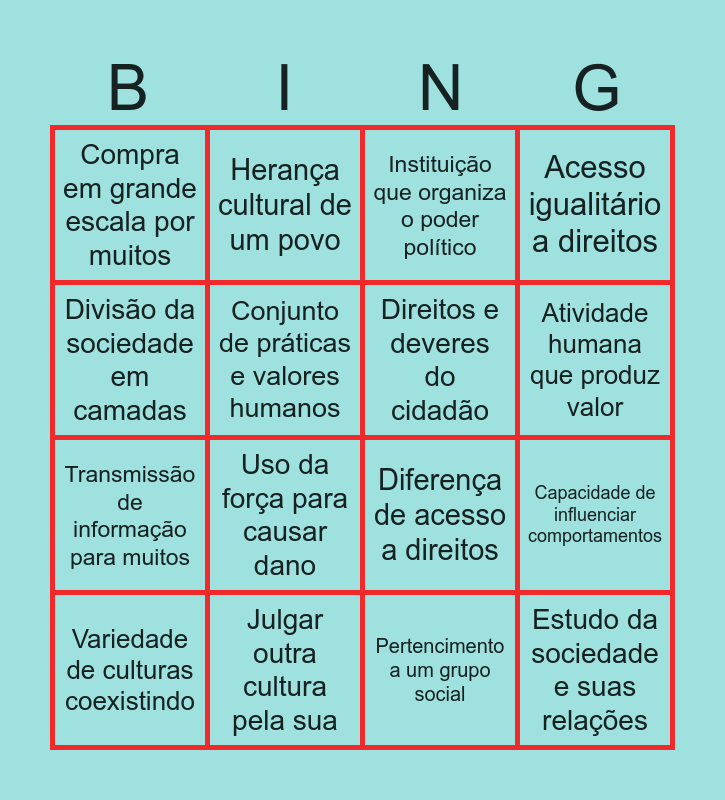 | B | I | N | G |
|---|---|---|---|
| Compra em grande escala por muitos | Herança cultural de um povo | Instituição que organiza o poder político | Acesso igualitário a direitos |
| Divisão da sociedade em camadas | Conjunto de práticas e valores humanos | Direitos e deveres do cidadão | Atividade humana que produz valor |
| Transmissão de informação para muitos | Uso da força para causar dano | Diferença de acesso a direitos | Capacidade de influenciar comportamentos |
| Variedade de culturas coexistindo | Julgar outra cultura pela sua | Pertencimento a um grupo social | Estudo da sociedade e suas relações |